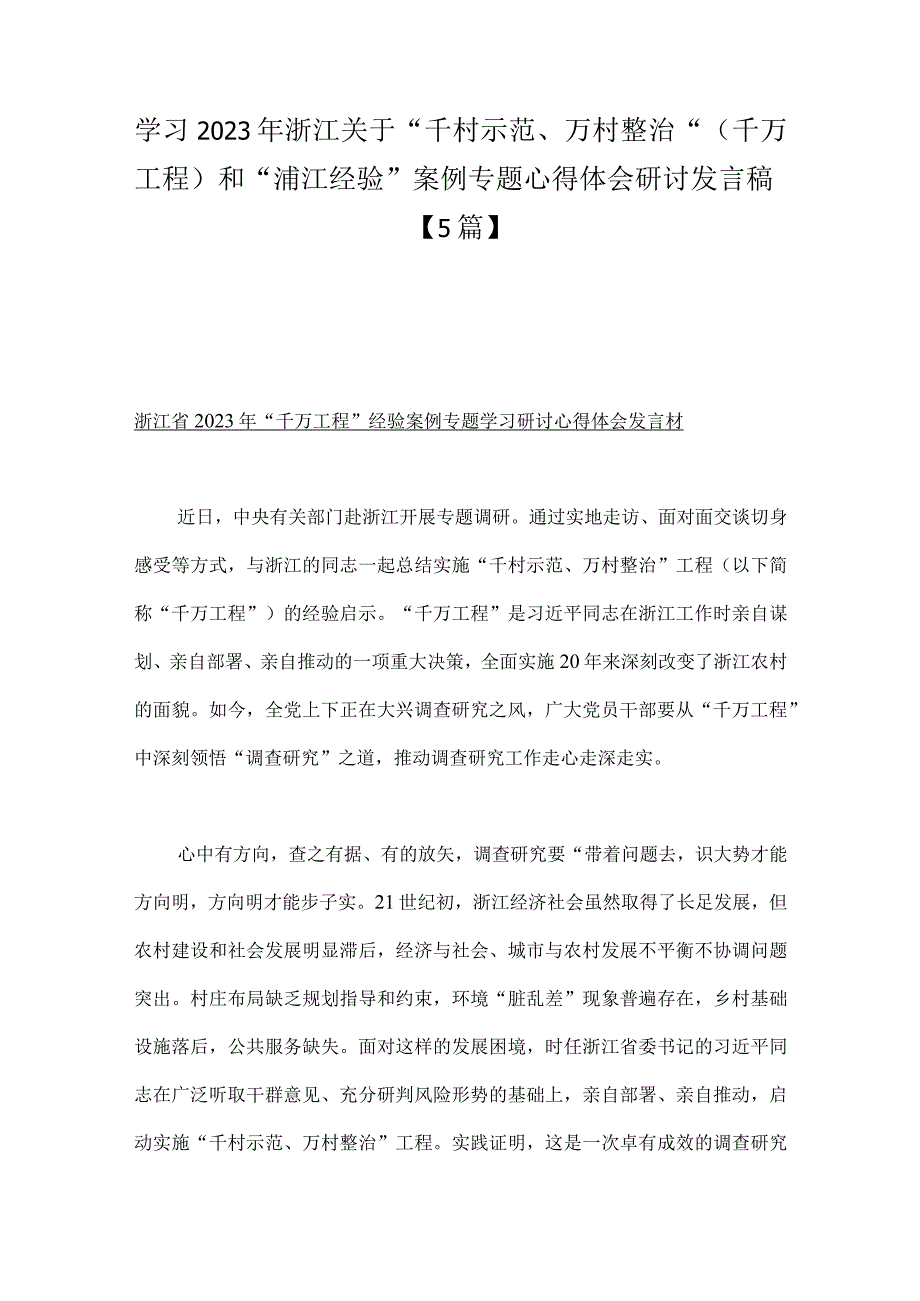 学习2023年浙江关于“千村示范、万村整治“（千万工程）和“浦江经验”案例专题心得体会研讨发言稿【5篇】

浙江省2023年“千万工程”经验案例专题学习研讨心得体会发言材

近日，中央有关部门赴浙江开展专题调研。通过实地走访、面对面交谈切身感受等方式，与浙江的同志一起总结实施“千村示范、万村整治”工程（以下简称“千万工程”）的经验启示。“千万工程”是习近平同志在浙江工作时亲自谋划、亲自部署、亲自推动的一项重大决策，全面实施20年来深刻改变了浙江农村的面貌。如今，全党上下正在大兴调查研究之风，广大党员干部要从“千万工程”中深刻领悟“调查研究”之道，推动调查研究工作走心走深走实。

心中有方向，查之有据、有的放矢，调查研究要“带着问题去，识大势才能方向明，方向明才能步子实。21世纪初，浙江经济社会虽然取得了长足发展，但农村建设和社会发展明显滞后，经济与社会、城市与农村发展不平衡不协调问题突出。村庄布局缺乏规划指导和约束，环境“脏乱差”现象普遍存在，乡村基础设施落后，公共服务缺失。面对这样的发展困境，时任浙江省委书记的习近平同志在广泛听取干群意见、充分研判风险形势的基础上，亲自部署、亲自推动，启动实施“千村示范、万村整治”工程。实践证明，这是一次卓有成效的调查研究